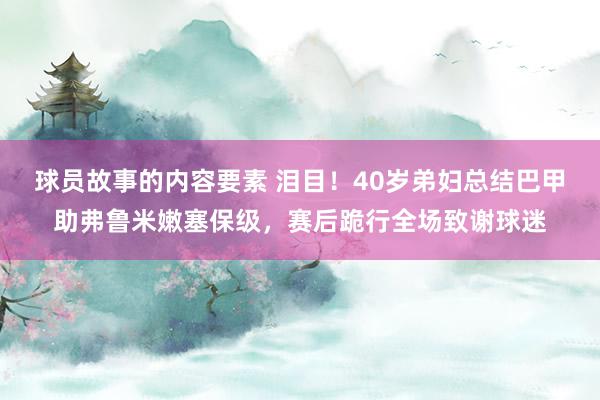 球员故事的内容要素 泪目！40岁弟妇总结巴甲助弗鲁米嫩塞保级，赛后跪行全场致谢球迷